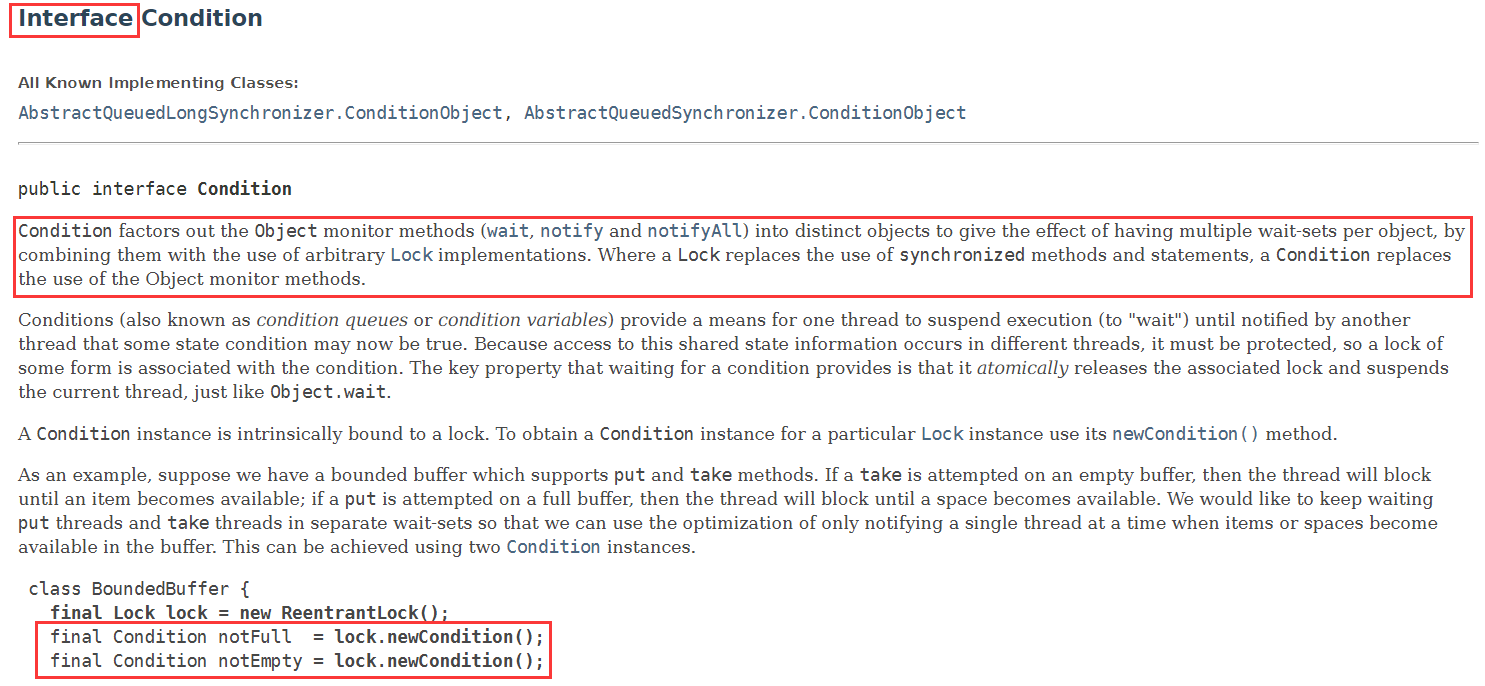 Interface Condition

All Known Implementing Classes:
AbstractQueuedLongSynchronizer.ConditionObject, AbstractQueuedSynchronizer.ConditionObject

public interface Condition

Condition factors out the Object monitor methods (wait, notify and notifyAll) into distinct objects to give the effect of having multiple wait-sets per object, by combining them with the use of arbitrary Lock implementations. Where a Lock replaces the use of synchronized methods and statements, a Condition replaces the use of the Object monitor methods.

Conditions (also known as condition queues or condition variables) provide a means for one thread to suspend execution (to "wait") until notified by another thread that some state condition may now be true. Because access to this shared state information occurs in different threads, it must be protected, so a lock of some form is associated with the condition. The key property that waiting for a condition provides is that it atomically releases the associated lock and suspends the current thread, just like Object.wait.

A Condition instance is intrinsically bound to a lock. To obtain a Condition instance for a particular Lock instance use its newCondition() method.

As an example, suppose we have a bounded buffer which supports put and take methods. If a take is attempted on an empty buffer, then the thread will block until an item becomes available; if a put is attempted on a full buffer, then the thread will block until a space becomes available. We would like to keep waiting put threads and take threads in separate wait-sets so that we can use the optimization of only notifying a single thread at a time when items or spaces become available in the buffer. This can be achieved using two Condition instances.

class BoundedBuffer {
  final Lock lock = new ReentrantLock();
  final Condition notFull  = lock.newCondition();
  final Condition notEmpty = lock.newCondition();